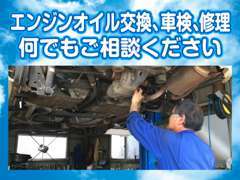 エンジンオイル交換、車検、修理
何でもご相談ください